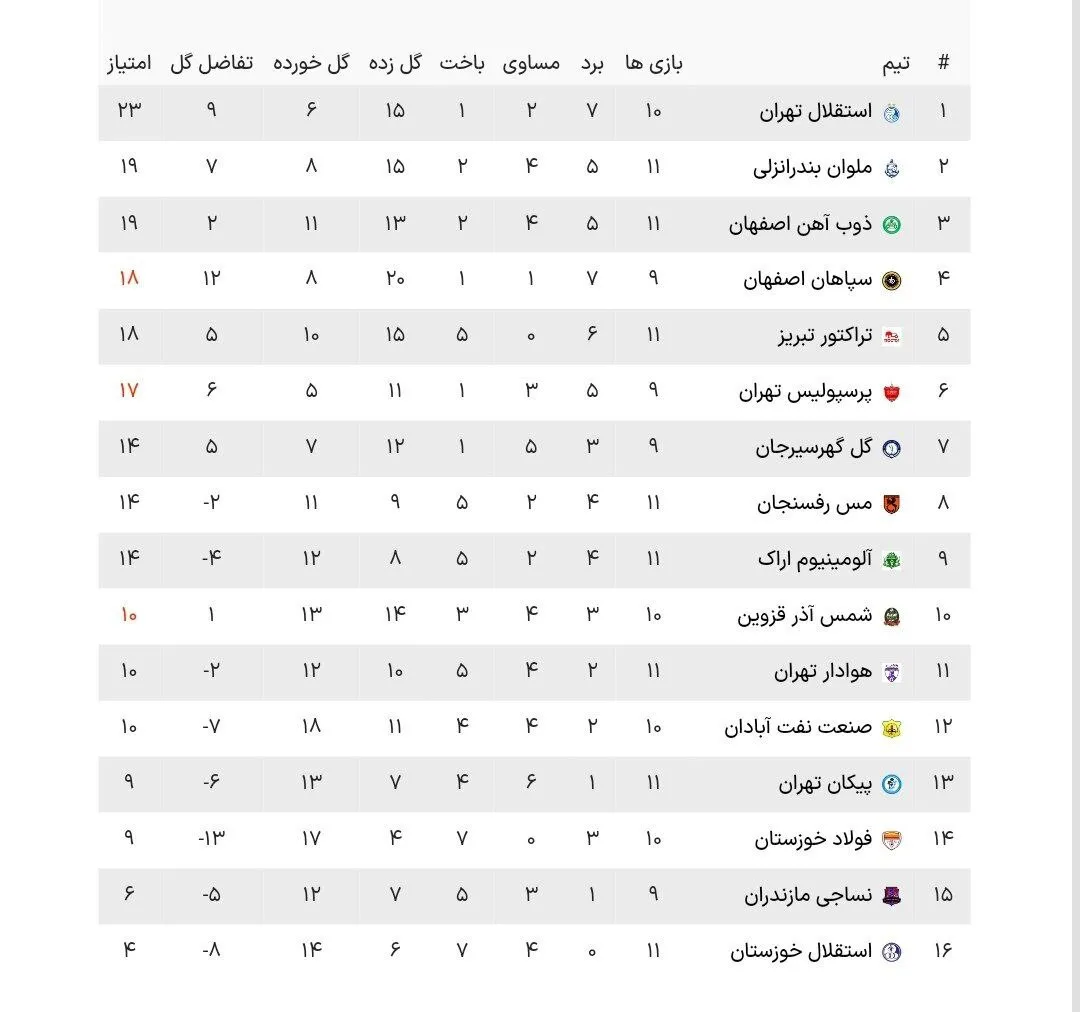 | # | تیم | بازی ها | برد | مساوی | باخت | گل زده | گل خورده | تفاضل گل | امتیاز |
|---|---|---|---|---|---|---|---|---|---|
| ۱ | استقلال تهران | ۱۰ | ۷ | ۲ | ۱ | ۱۵ | ۶ | ۹ | ۲۳ |
| ۲ | ملوان بندرانزلی | ۱۱ | ۵ | ۴ | ۲ | ۱۵ | ۸ | ۷ | ۱۹ |
| ۳ | ذوب آهن اصفهان | ۱۱ | ۵ | ۴ | ۲ | ۱۳ | ۱۱ | ۲ | ۱۹ |
| ۴ | سپاهان اصفهان | ۹ | ۷ | ۱ | ۱ | ۲۰ | ۸ | ۱۲ | ۱۸ |
| ۵ | تراکتور تبریز | ۱۱ | ۶ | ۰ | ۵ | ۱۵ | ۱۰ | ۵ | ۱۸ |
| ۶ | پرسپولیس تهران | ۹ | ۵ | ۳ | ۱ | ۱۱ | ۵ | ۶ | ۱۷ |
| ۷ | گل گهرسیرجان | ۹ | ۳ | ۵ | ۱ | ۱۲ | ۷ | ۵ | ۱۴ |
| ۸ | مس رفسنجان | ۱۱ | ۴ | ۲ | ۵ | ۹ | ۱۱ | -۲ | ۱۴ |
| ۹ | آلومینیوم اراک | ۱۱ | ۴ | ۲ | ۵ | ۸ | ۱۲ | -۴ | ۱۴ |
| ۱۰ | شمس آذر قزوین | ۱۰ | ۳ | ۴ | ۳ | ۱۴ | ۱۳ | ۱ | ۱۰ |
| ۱۱ | هوادار تهران | ۱۱ | ۲ | ۴ | ۵ | ۱۰ | ۱۲ | -۲ | ۱۰ |
| ۱۲ | صنعت نفت آبادان | ۱۰ | ۲ | ۴ | ۴ | ۱۱ | ۱۸ | -۷ | ۱۰ |
| ۱۳ | پیکان تهران | ۱۱ | ۱ | ۶ | ۴ | ۷ | ۱۳ | -۶ | ۹ |
| ۱۴ | فولاد خوزستان | ۱۰ | ۳ | ۰ | ۷ | ۴ | ۱۷ | -۱۳ | ۹ |
| ۱۵ | نساجی مازندران | ۹ | ۱ | ۳ | ۵ | ۷ | ۱۲ | -۵ | ۶ |
| ۱۶ | استقلال خوزستان | ۱۱ | ۰ | ۴ | ۷ | ۶ | ۱۴ | -۸ | ۴ |